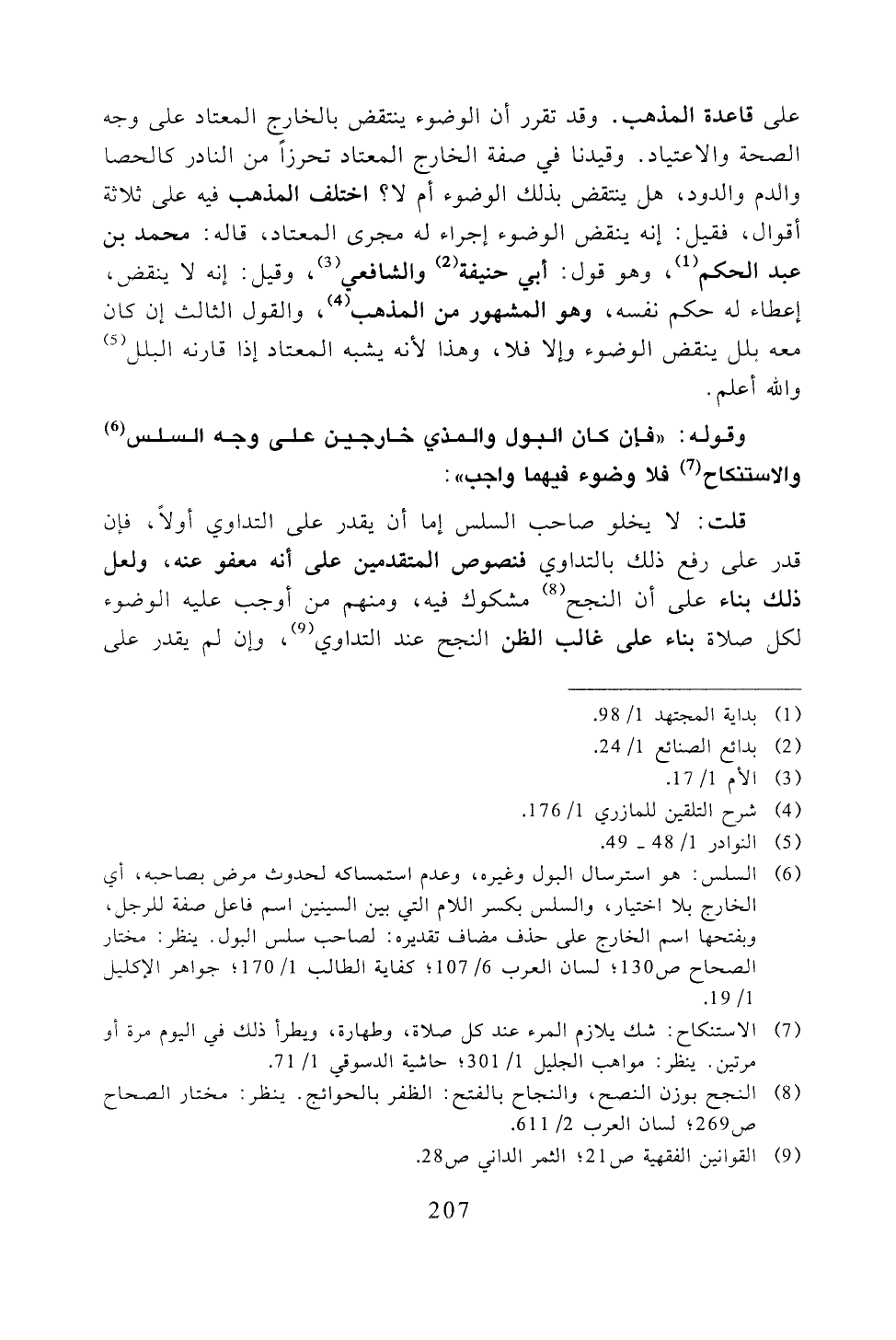 على قاعدة المذهب. وقد تقرر أن الوضوء ينتقض بالخارج المعتاد على وجه الصحة والاعتياد. وقيدنا في صفة الخارج المعتاد تحرزاً من النادر كالحصا والدم والدود، هل ينتقض بذلك الوضوء أم لا؟ اختلف المذهب فيه على ثلاثة أقوال، فقيل: إنه ينقض الوضوء إجراء له مجرى المعتاد، قاله: محمد بن عبد الحكم$^{(1)}$، وهو قول: أبي حنيفة$^{(2)}$ والشافعي$^{(3)}$، وقيل: إنه لا ينقض، إعطاء له حكم نفسه، وهو المشهور من المذهب$^{(4)}$، والقول الثالث إن كان معه بلل ينقض الوضوء وإلا فلا، وهذا لأنه يشبه المعتاد إذا قارنه البلل$^{(5)}$ والله أعلم.

وقوله: «فإن كان البول والمذي خارجين على وجه السلس$^{(6)}$ والاستنكاح$^{(7)}$ فلا وضوء فيهما واجب»:

قلت: لا يخلو صاحب السلس إما أن يقدر على التداوي أولاً، فإن قدر على رفع ذلك بالتداوي فنصوص المتقدمين على أنه معفو عنه، ولعل ذلك بناء على أن النجح$^{(8)}$ مشكوك فيه، ومنهم من أوجب عليه الوضوء لكل صلاة بناء على غالب الظن النجح عند التداوي$^{(9)}$، وإن لم يقدر على

(1) بداية المجتهد 1/ 98.
(2) بدائع الصنائع 1/ 24.
(3) الأم 1/ 17.
(4) شرح التلقين للمازري 1/ 176.
(5) النوادر 1/ 48 ـ 49.
(6) السلس: هو استرسال البول وغيره، وعدم استمساكه لحدوث مرض بصاحبه، أي الخارج بلا اختيار، والسلس بكسر اللام التي بين السينين اسم فاعل صفة للرجل، وبفتحها اسم الخارج على حذف مضاف تقديره: لصاحب سلس البول. ينظر: مختار الصحاح ص130؛ لسان العرب 6/ 107؛ كفاية الطالب 1/ 170؛ جواهر الإكليل 1/ 19.
(7) الاستنكاح: شك يلازم المرء عند كل صلاة، وطهارة، ويطرأ ذلك في اليوم مرة أو مرتين. ينظر: مواهب الجليل 1/ 301؛ حاشية الدسوقي 1/ 71.
(8) النجح بوزن النصح، والنجاح بالفتح: الظفر بالحوائج. ينظر: مختار الصحاح ص269؛ لسان العرب 2/ 611.
(9) القوانين الفقهية ص21؛ الثمر الداني ص28.

207